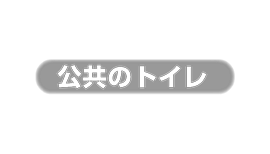 公共のトイレ